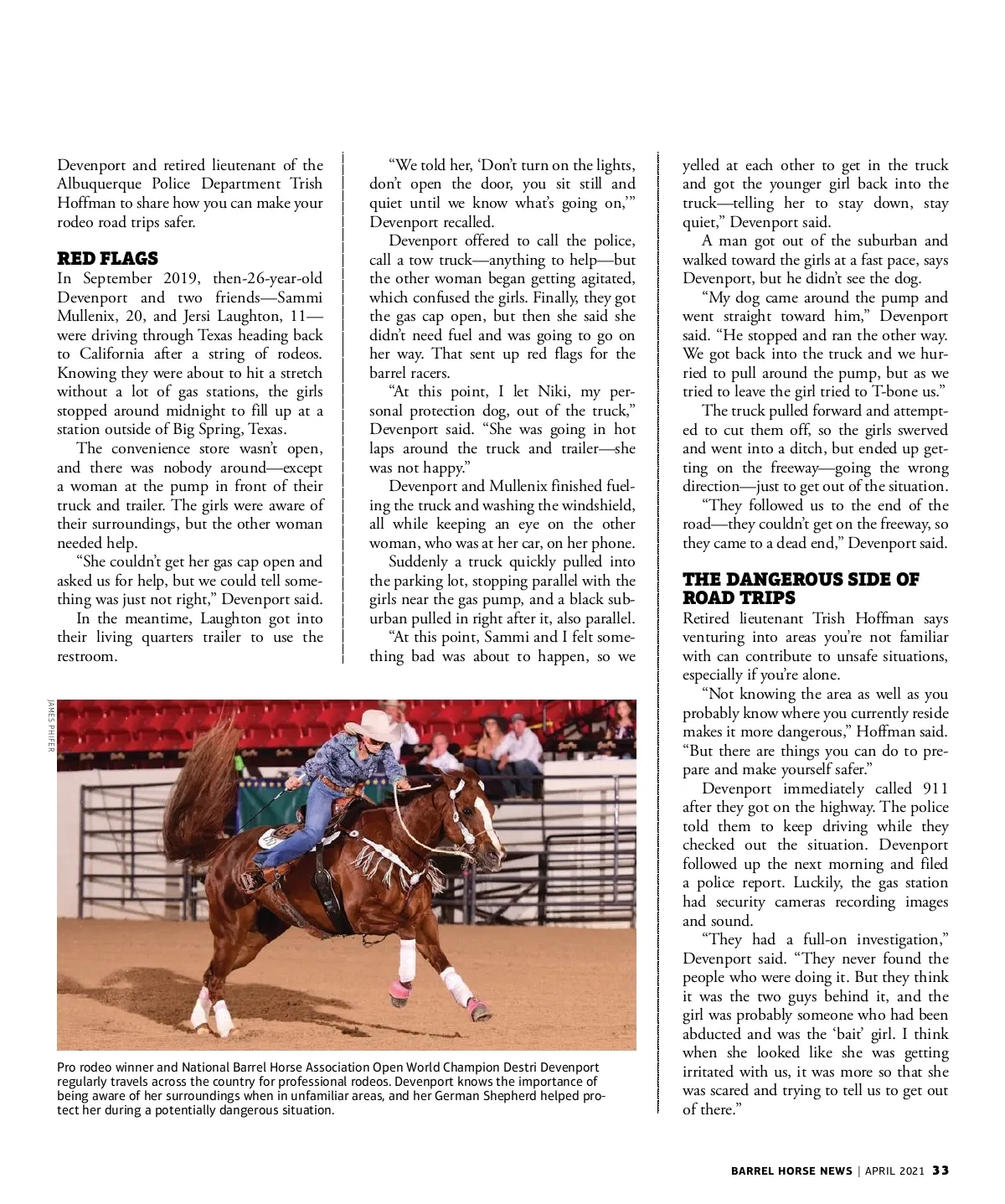 Devenport and retired lieutenant of the Albuquerque Police Department Trish Hoffman to share how you can make your rodeo road trips safer.

RED FLAGS
In September 2019, then-26-year-old Devenport and two friends—Sammi Mullenix, 20, and Jersi Laughton, 11—were driving through Texas heading back to California after a string of rodeos. Knowing they were about to hit a stretch without a lot of gas stations, the girls stopped around midnight to fill up at a station outside of Big Spring, Texas.

The convenience store wasn't open, and there was nobody around—except a woman at the pump in front of their truck and trailer. The girls were aware of their surroundings, but the other woman needed help.

"She couldn't get her gas cap open and asked us for help, but we could tell something was just not right," Devenport said.

In the meantime, Laughton got into their living quarters trailer to use the restroom.

"We told her, 'Don't turn on the lights, don't open the door, you sit still and quiet until we know what's going on,'" Devenport recalled.

Devenport offered to call the police, call a tow truck—anything to help—but the other woman began getting agitated, which confused the girls. Finally, they got the gas cap open, but then she said she didn't need fuel and was going to go on her way. That sent up red flags for the barrel racers.

"At this point, I let Niki, my personal protection dog, out of the truck," Devenport said. "She was going in hot laps around the truck and trailer—she was not happy."

Devenport and Mullenix finished fueling the truck and washing the windshield, all while keeping an eye on the other woman, who was at her car, on her phone.

Suddenly a truck quickly pulled into the parking lot, stopping parallel with the girls near the gas pump, and a black suburban pulled in right after it, also parallel.

"At this point, Sammi and I felt something bad was about to happen, so we yelled at each other to get in the truck and got the younger girl back into the truck—telling her to stay down, stay quiet," Devenport said.

A man got out of the suburban and walked toward the girls at a fast pace, says Devenport, but he didn't see the dog.

"My dog came around the pump and went straight toward him," Devenport said. "He stopped and ran the other way. We got back into the truck and we hurried to pull around the pump, but as we tried to leave the girl tried to T-bone us."

The truck pulled forward and attempted to cut them off, so the girls swerved and went into a ditch, but ended up getting on the freeway—going the wrong direction—just to get out of the situation.

"They followed us to the end of the road—they couldn't get on the freeway, so they came to a dead end," Devenport said.

THE DANGEROUS SIDE OF ROAD TRIPS
Retired lieutenant Trish Hoffman says venturing into areas you're not familiar with can contribute to unsafe situations, especially if you're alone.

"Not knowing the area as well as you probably know where you currently reside makes it more dangerous," Hoffman said. "But there are things you can do to prepare and make yourself safer."

Devenport immediately called 911 after they got on the highway. The police told them to keep driving while they checked out the situation. Devenport followed up the next morning and filed a police report. Luckily, the gas station had security cameras recording images and sound.

"They had a full-on investigation," Devenport said. "They never found the people who were doing it. But they think it was the two guys behind it, and the girl was probably someone who had been abducted and was the 'bait' girl. I think when she looked like she was getting irritated with us, it was more so that she was scared and trying to tell us to get out of there."

JAMES PHIFER

Pro rodeo winner and National Barrel Horse Association Open World Champion Destri Devenport regularly travels across the country for professional rodeos. Devenport knows the importance of being aware of her surroundings when in unfamiliar areas, and her German Shepherd helped protect her during a potentially dangerous situation.

BARREL HORSE NEWS | APRIL 2021 33